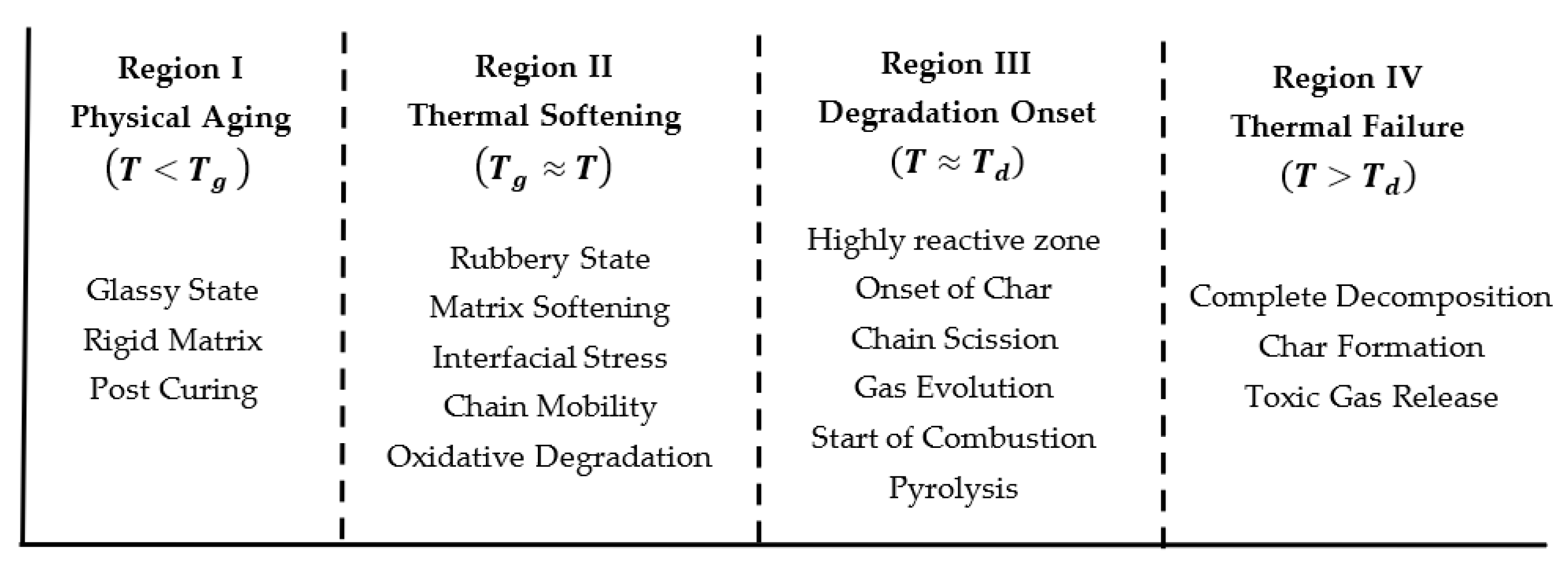 Region I
Physical Aging
$(T < T_g)$

Glassy State
Rigid Matrix
Post Curing

Region II
Thermal Softening
$(T_g \approx T)$

Rubbery State
Matrix Softening
Interfacial Stress
Chain Mobility
Oxidative Degradation

Region III
Degradation Onset
$(T \approx T_d)$

Highly reactive zone
Onset of Char
Chain Scission
Gas Evolution
Start of Combustion
Pyrolysis

Region IV
Thermal Failure
$(T > T_d)$

Complete Decomposition
Char Formation
Toxic Gas Release